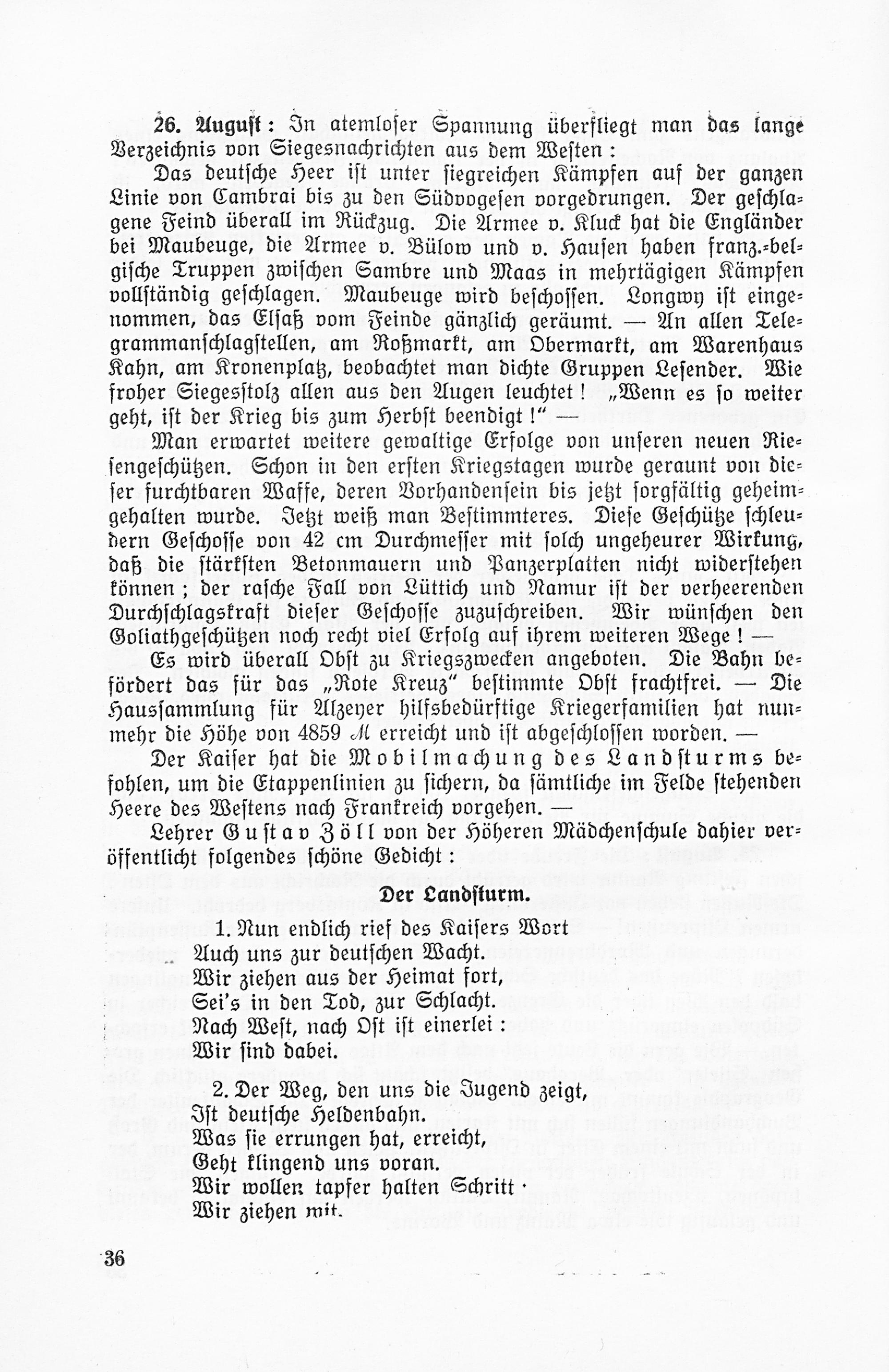 26. August: In atemloser Spannung überfliegt man das lange Verzeichnis von Siegesnachrichten aus dem Westen:

Das deutsche Heer ist unter siegreichen Kämpfen auf der ganzen Linie von Cambrai bis zu den Südvogesen vorgedrungen. Der geschlagene Feind überall im Rückzug. Die Armee v. Kluck hat die Engländer bei Maubeuge, die Armee v. Bülow und v. Hausen haben franz.-belgische Truppen zwischen Sambre und Maas in mehrtägigen Kämpfen vollständig geschlagen. Maubeuge wird beschossen. Longwy ist eingenommen, das Elsaß vom Feinde gänzlich geräumt. — An allen Telegrammanschlagstellen, am Roßmarkt, am Obermarkt, am Warenhaus Kahn, am Kronenplatz, beobachtet man dichte Gruppen Lesender. Wie froher Siegesstolz allen aus den Augen leuchtet! „Wenn es so weiter geht, ist der Krieg bis zum Herbst beendigt!" —

Man erwartet weitere gewaltige Erfolge von unseren neuen Riesengeschützen. Schon in den ersten Kriegstagen wurde geraunt von dieser furchtbaren Waffe, deren Vorhandensein bis jetzt sorgfältig geheimgehalten wurde. Jetzt weiß man Bestimmteres. Diese Geschütze schleudern Geschosse von 42 cm Durchmesser mit solch ungeheurer Wirkung, daß die stärksten Betonmauern und Panzerplatten nicht widerstehen können; der rasche Fall von Lüttich und Namur ist der verheerenden Durchschlagskraft dieser Geschosse zuzuschreiben. Wir wünschen den Goliathgeschützen noch recht viel Erfolg auf ihrem weiteren Wege! —

Es wird überall Obst zu Kriegszwecken angeboten. Die Bahn befördert das für das „Rote Kreuz" bestimmte Obst frachtfrei. — Die Haussammlung für Alzeyer hilfsbedürftige Kriegerfamilien hat nunmehr die Höhe von 4859 ℳ erreicht und ist abgeschlossen worden. —

Der Kaiser hat die Mobilmachung des Landsturms befohlen, um die Etappenlinien zu sichern, da sämtliche im Felde stehenden Heere des Westens nach Frankreich vorgehen. —

Lehrer Gustav Zöll von der Höheren Mädchenschule dahier veröffentlicht folgendes schöne Gedicht:

Der Landsturm.

1. Nun endlich rief des Kaisers Wort
Auch uns zur deutschen Wacht.
Wir ziehen aus der Heimat fort,
Sei's in den Tod, zur Schlacht.
Nach West, nach Ost ist einerlei:
Wir sind dabei.

2. Der Weg, den uns die Jugend zeigt,
Ist deutsche Heldenbahn.
Was sie errungen hat, erreicht,
Geht klingend uns voran.
Wir wollen tapfer halten Schritt ·
Wir ziehen mit.

36